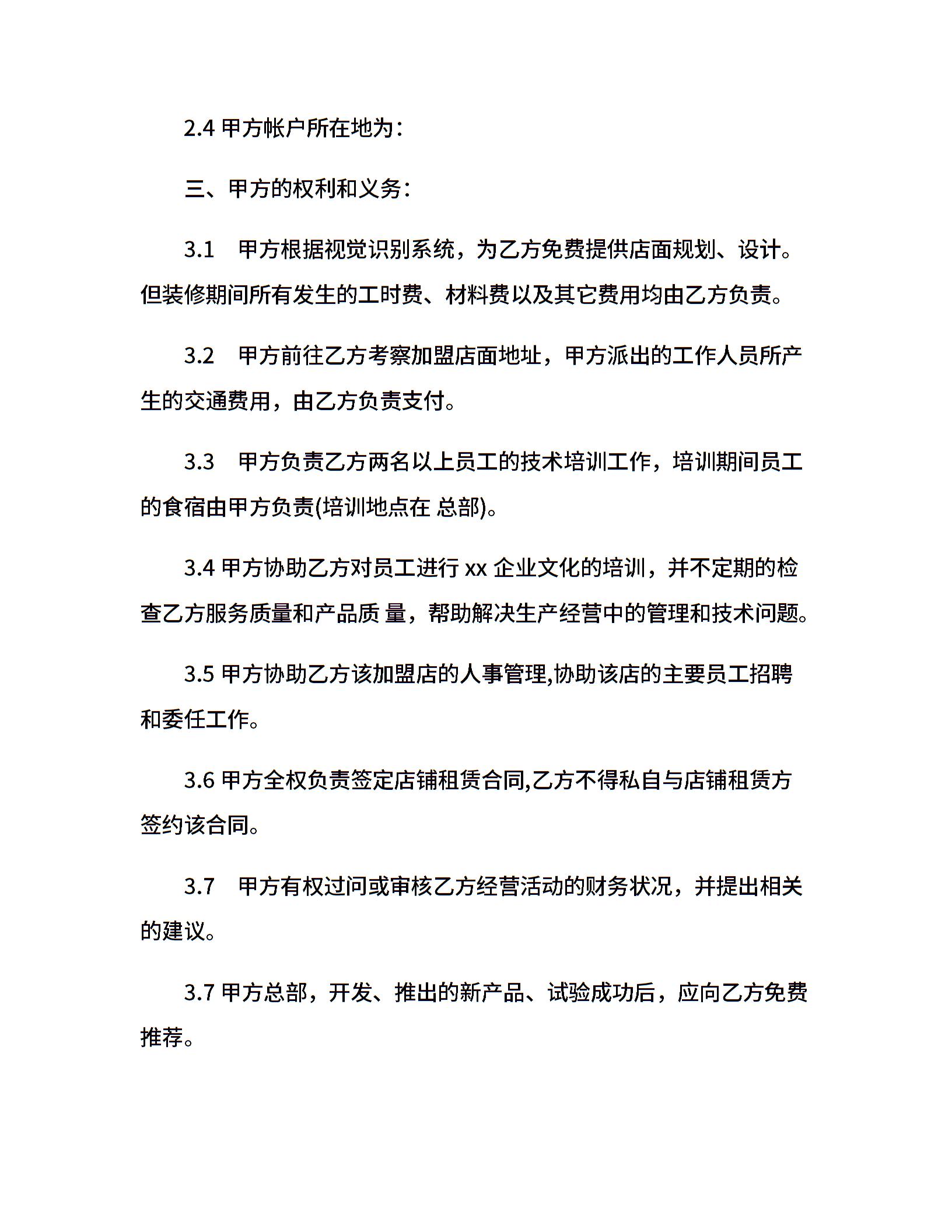 2.4 甲方帐户所在地为：

三、甲方的权利和义务：

3.1　甲方根据视觉识别系统，为乙方免费提供店面规划、设计。但装修期间所有发生的工时费、材料费以及其它费用均由乙方负责。

3.2　甲方前往乙方考察加盟店面地址，甲方派出的工作人员所产生的交通费用，由乙方负责支付。

3.3　甲方负责乙方两名以上员工的技术培训工作，培训期间员工的食宿由甲方负责(培训地点在 总部)。

3.4 甲方协助乙方对员工进行 xx 企业文化的培训，并不定期的检查乙方服务质量和产品质 量，帮助解决生产经营中的管理和技术问题。

3.5 甲方协助乙方该加盟店的人事管理,协助该店的主要员工招聘和委任工作。

3.6 甲方全权负责签定店铺租赁合同,乙方不得私自与店铺租赁方签约该合同。

3.7　甲方有权过问或审核乙方经营活动的财务状况，并提出相关的建议。

3.7 甲方总部，开发、推出的新产品、试验成功后，应向乙方免费推荐。